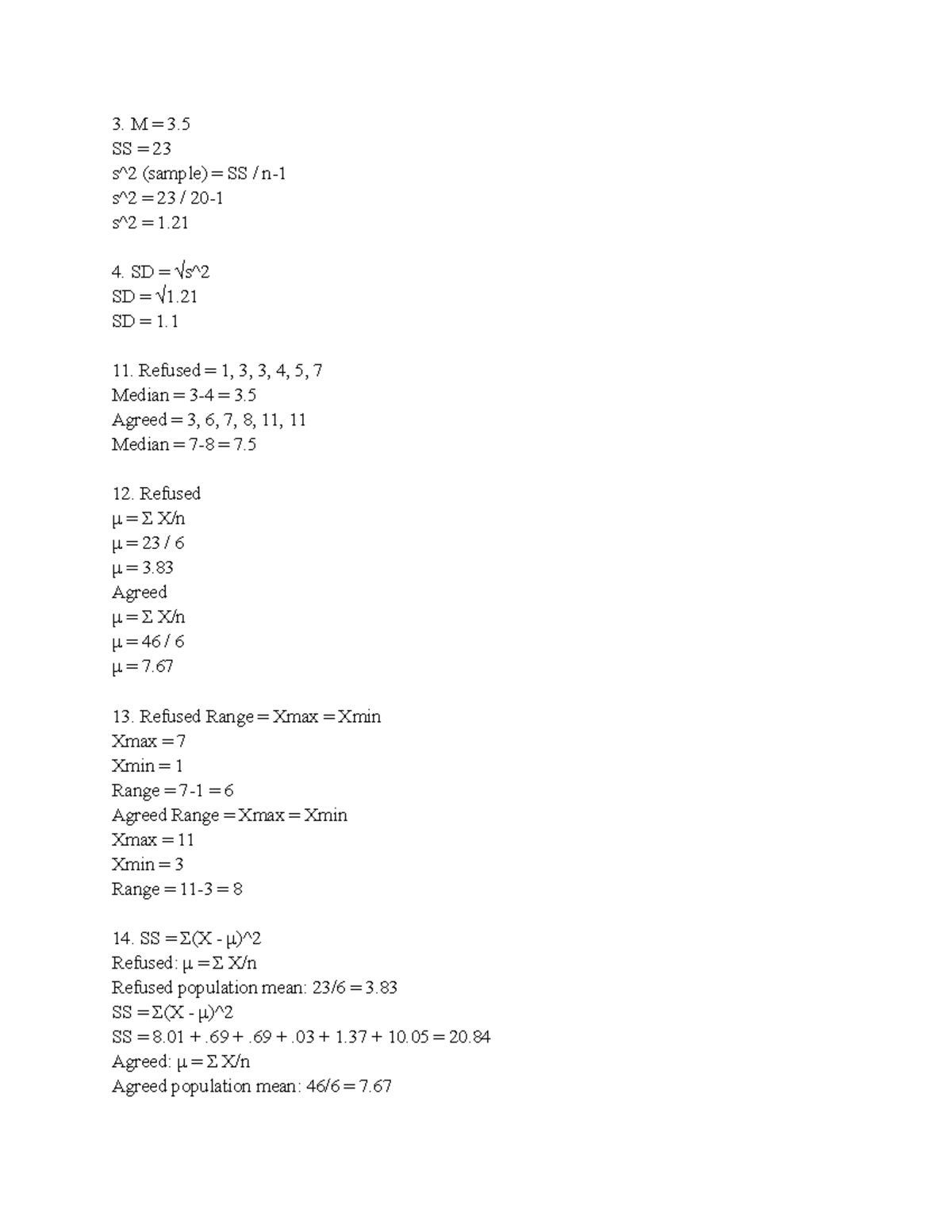 3. M = 3.5
SS = 23
s^2 (sample) = SS / n-1
s^2 = 23 / 20-1
s^2 = 1.21

4. SD = √s^2
SD = √1.21
SD = 1.1

11. Refused = 1, 3, 3, 4, 5, 7
Median = 3-4 = 3.5
Agreed = 3, 6, 7, 8, 11, 11
Median = 7-8 = 7.5

12. Refused
μ = Σ X/n
μ = 23 / 6
μ = 3.83
Agreed
μ = Σ X/n
μ = 46 / 6
μ = 7.67

13. Refused Range = Xmax = Xmin
Xmax = 7
Xmin = 1
Range = 7-1 = 6
Agreed Range = Xmax = Xmin
Xmax = 11
Xmin = 3
Range = 11-3 = 8

14. SS = Σ(X - μ)^2
Refused: μ = Σ X/n
Refused population mean: 23/6 = 3.83
SS = Σ(X - μ)^2
SS = 8.01 + .69 + .69 + .03 + 1.37 + 10.05 = 20.84
Agreed: μ = Σ X/n
Agreed population mean: 46/6 = 7.67